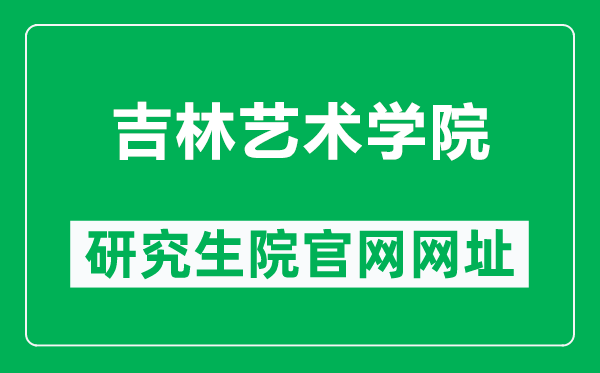 吉林艺术学院

研究生院官网网址